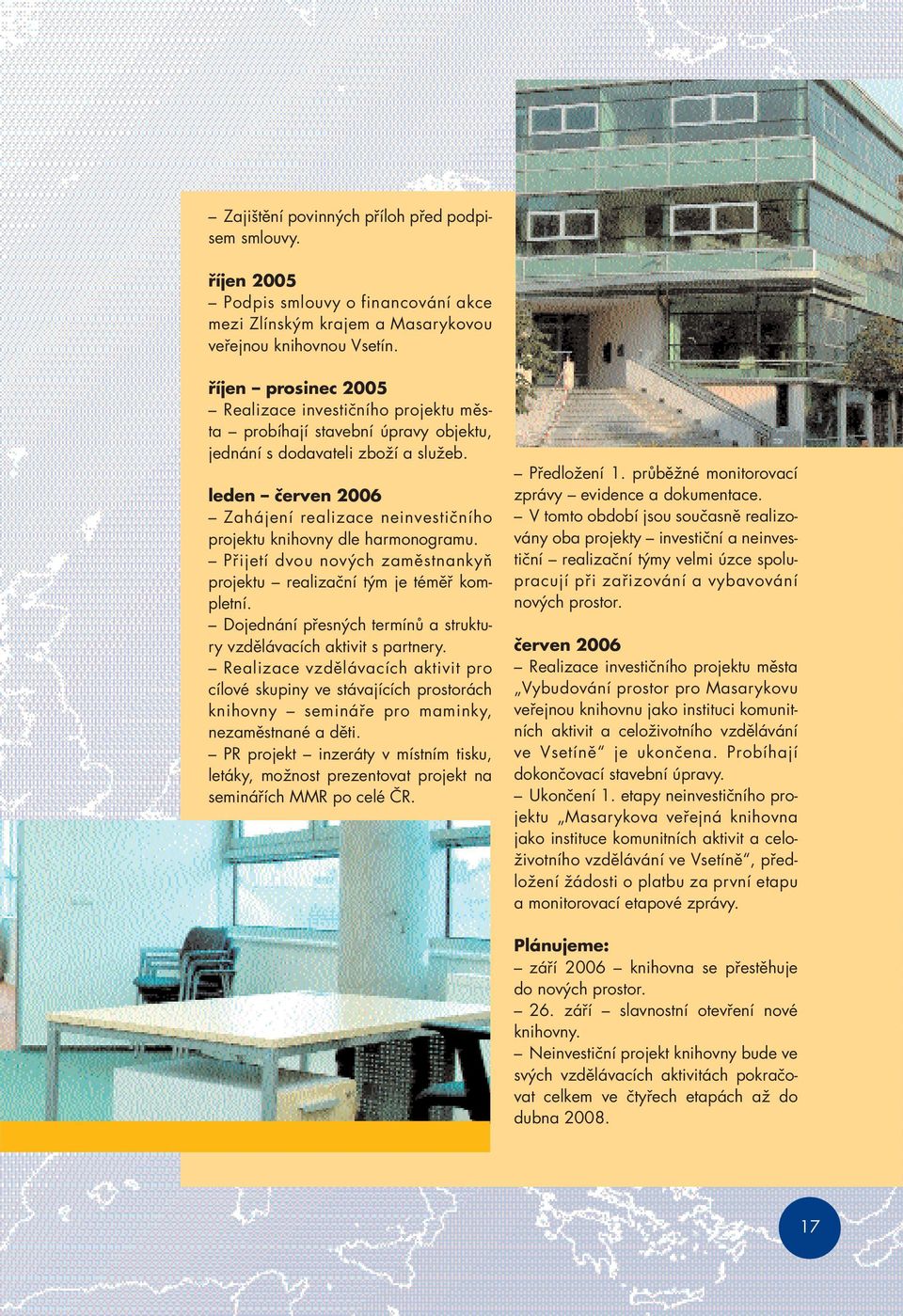 – Zajištění povinných příloh před podpisem smlouvy.

říjen 2005
– Podpis smlouvy o financování akce mezi Zlínským krajem a Masarykovou veřejnou knihovnou Vsetín.

říjen – prosinec 2005
– Realizace investičního projektu města – probíhají stavební úpravy objektu, jednání s dodavateli zboží a služeb.

leden – červen 2006
– Zahájení realizace neinvestičního projektu knihovny dle harmonogramu.
– Přijetí dvou nových zaměstnankyň projektu – realizační tým je téměř kompletní.
– Dojednání přesných termínů a struktury vzdělávacích aktivit s partnery.
– Realizace vzdělávacích aktivit pro cílové skupiny ve stávajících prostorách knihovny – semináře pro maminky, nezaměstnané a děti.
– PR projekt – inzeráty v místním tisku, letáky, možnost prezentovat projekt na seminářích MMR po celé ČR.

– Předložení 1. průběžné monitorovací zprávy – evidence a dokumentace.
– V tomto období jsou současně realizovány oba projekty – investiční a neinvestiční – realizační týmy velmi úzce spolupracují při zařizování a vybavování nových prostor.

červen 2006
– Realizace investičního projektu města „Vybudování prostor pro Masarykovu veřejnou knihovnu jako instituci komunitních aktivit a celoživotního vzdělávání ve Vsetíně" je ukončena. Probíhají dokončovací stavební úpravy.
– Ukončení 1. etapy neinvestičního projektu „Masarykova veřejná knihovna jako instituce komunitních aktivit a celoživotního vzdělávání ve Vsetíně", předložení žádosti o platbu za první etapu a monitorovací etapové zprávy.

Plánujeme:
– září 2006 – knihovna se přestěhuje do nových prostor.
– 26. září – slavnostní otevření nové knihovny.
– Neinvestiční projekt knihovny bude ve svých vzdělávacích aktivitách pokračovat celkem ve čtyřech etapách až do dubna 2008.

17